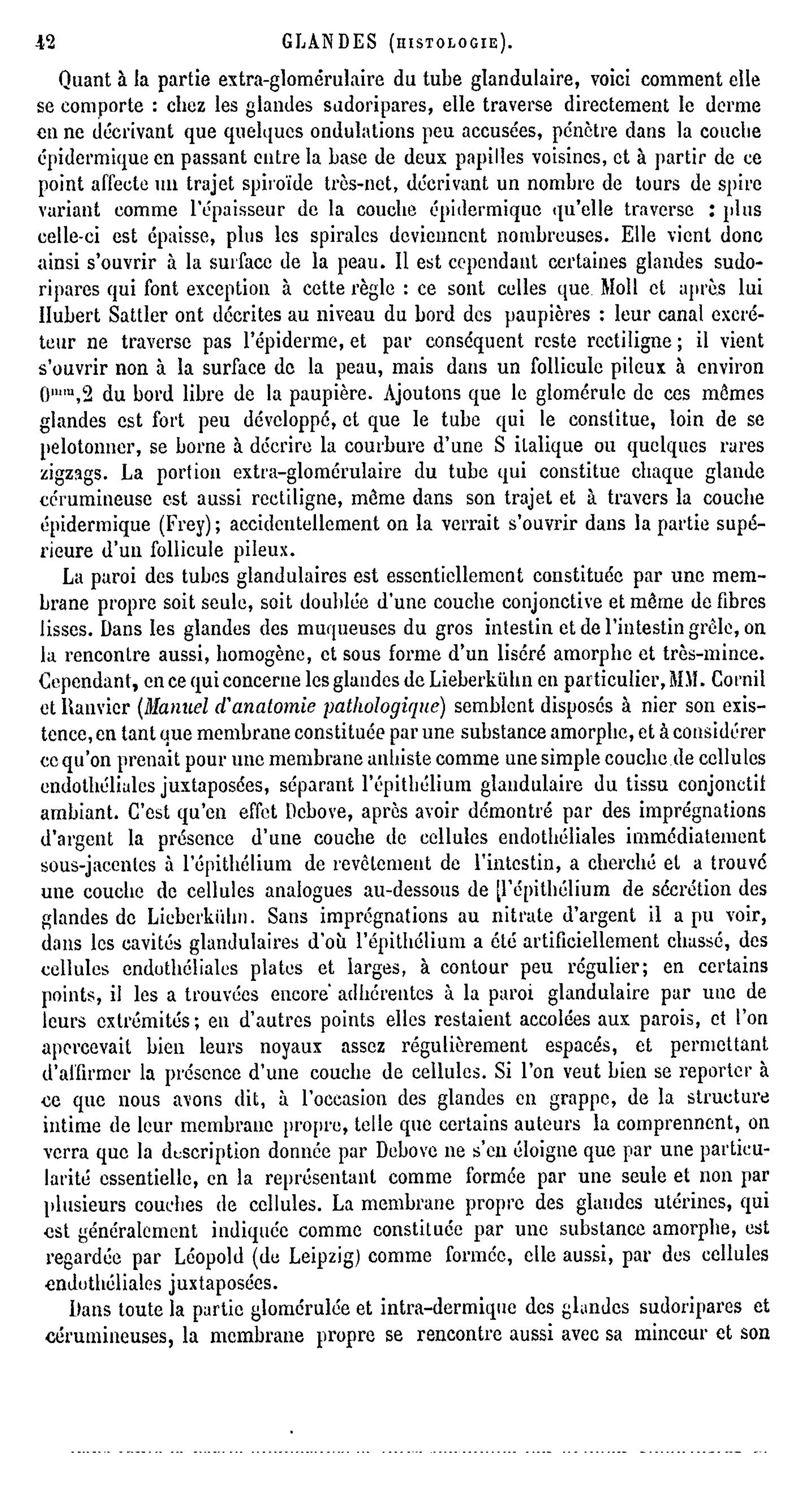 42 GLANDES (HISTOLOGIE).

Quant à la partie extra-glomérulaire du tube glandulaire, voici comment elle se comporte : chez les glandes sudoripares, elle traverse directement le derme en ne décrivant que quelques ondulations peu accusées, pénètre dans la couche épidermique en passant entre la base de deux papilles voisines, et à partir de ce point affecte un trajet spiroïde très-net, décrivant un nombre de tours de spire variant comme l'épaisseur de la couche épidermique qu'elle traverse : plus celle-ci est épaisse, plus les spirales deviennent nombreuses. Elle vient donc ainsi s'ouvrir à la surface de la peau. Il est cependant certaines glandes sudoripares qui font exception à cette règle : ce sont celles que Moll et après lui Hubert Sattler ont décrites au niveau du bord des paupières : leur canal excréteur ne traverse pas l'épiderme, et par conséquent reste rectiligne ; il vient s'ouvrir non à la surface de la peau, mais dans un follicule pileux à environ $0^{mm},2$ du bord libre de la paupière. Ajoutons que le glomérule de ces mêmes glandes est fort peu développé, et que le tube qui le constitue, loin de se pelotonner, se borne à décrire la courbure d'une S italique ou quelques rares zigzags. La portion extra-glomérulaire du tube qui constitue chaque glande cérumineuse est aussi rectiligne, même dans son trajet et à travers la couche épidermique (Frey); accidentellement on la verrait s'ouvrir dans la partie supérieure d'un follicule pileux.

La paroi des tubes glandulaires est essentiellement constituée par une membrane propre soit seule, soit doublée d'une couche conjonctive et même de fibres lisses. Dans les glandes des muqueuses du gros intestin et de l'intestin grêle, on la rencontre aussi, homogène, et sous forme d'un liséré amorphe et très-mince. Cependant, en ce qui concerne les glandes de Lieberkühn en particulier, MM. Cornil et Ranvier (Manuel d'anatomie pathologique) semblent disposés à nier son existence, en tant que membrane constituée par une substance amorphe, et à considérer ce qu'on prenait pour une membrane anhiste comme une simple couche de cellules endothéliales juxtaposées, séparant l'épithélium glandulaire du tissu conjonctif ambiant. C'est qu'en effet Debove, après avoir démontré par des imprégnations d'argent la présence d'une couche de cellules endothéliales immédiatement sous-jacentes à l'épithélium de revêtement de l'intestin, a cherché et a trouvé une couche de cellules analogues au-dessous de l'épithélium de sécrétion des glandes de Lieberkühn. Sans imprégnations au nitrate d'argent il a pu voir, dans les cavités glandulaires d'où l'épithélium a été artificiellement chassé, des cellules endothéliales plates et larges, à contour peu régulier; en certains points, il les a trouvées encore adhérentes à la paroi glandulaire par une de leurs extrémités; en d'autres points elles restaient accolées aux parois, et l'on apercevait bien leurs noyaux assez régulièrement espacés, et permettant d'affirmer la présence d'une couche de cellules. Si l'on veut bien se reporter à ce que nous avons dit, à l'occasion des glandes en grappe, de la structure intime de leur membrane propre, telle que certains auteurs la comprennent, on verra que la description donnée par Debove ne s'en éloigne que par une particularité essentielle, en la représentant comme formée par une seule et non par plusieurs couches de cellules. La membrane propre des glandes utérines, qui est généralement indiquée comme constituée par une substance amorphe, est regardée par Léopold (de Leipzig) comme formée, elle aussi, par des cellules endothéliales juxtaposées.

Dans toute la partie glomérulée et intra-dermique des glandes sudoripares et cérumineuses, la membrane propre se rencontre aussi avec sa minceur et son